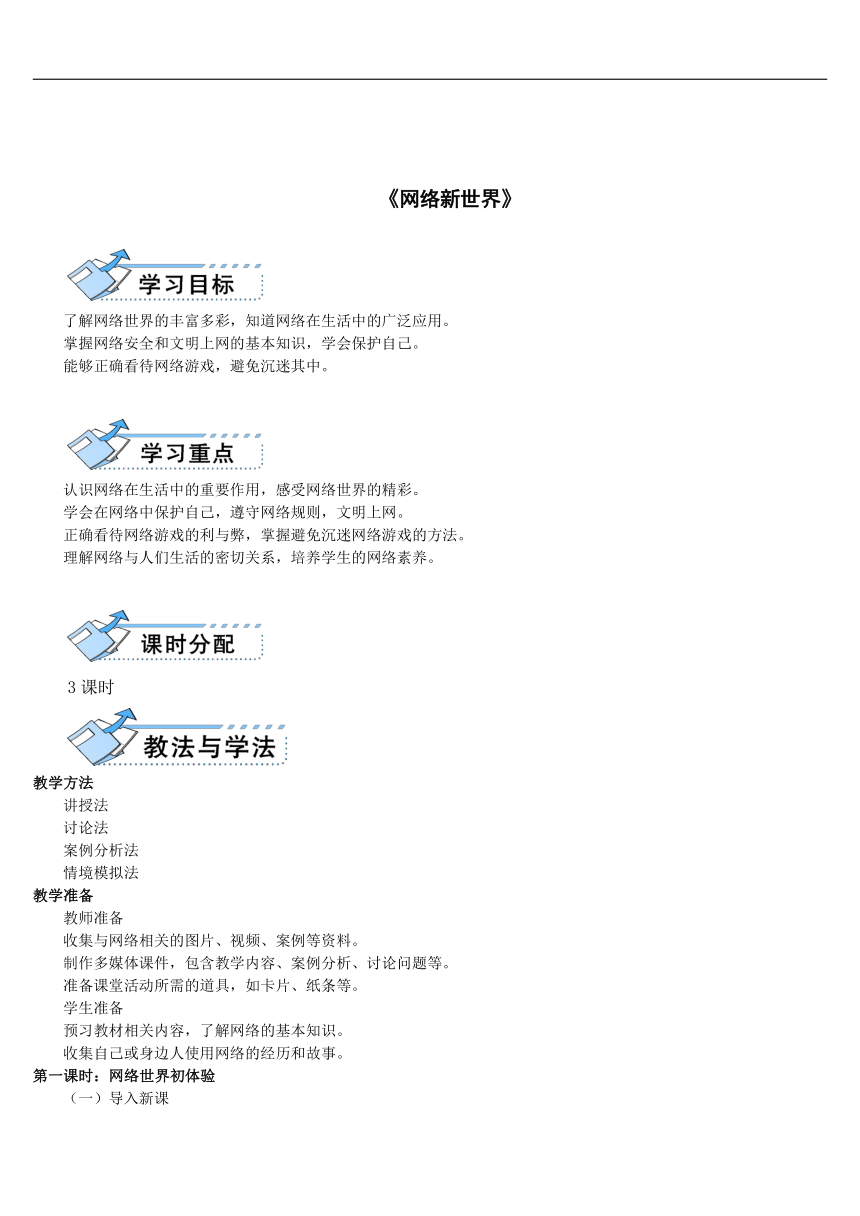 《网络新世界》

学习目标

了解网络世界的丰富多彩，知道网络在生活中的广泛应用。
掌握网络安全和文明上网的基本知识，学会保护自己。
能够正确看待网络游戏，避免沉迷其中。

学习重点

认识网络在生活中的重要作用，感受网络世界的精彩。
学会在网络中保护自己，遵守网络规则，文明上网。
正确看待网络游戏的利与弊，掌握避免沉迷网络游戏的方法。
理解网络与人们生活的密切关系，培养学生的网络素养。

课时分配

3 课时

教法与学法

教学方法
讲授法
讨论法
案例分析法
情境模拟法
教学准备
教师准备
收集与网络相关的图片、视频、案例等资料。
制作多媒体课件，包含教学内容、案例分析、讨论问题等。
准备课堂活动所需的道具，如卡片、纸条等。
学生准备
预习教材相关内容，了解网络的基本知识。
收集自己或身边人使用网络的经历和故事。
第一课时：网络世界初体验
（一）导入新课